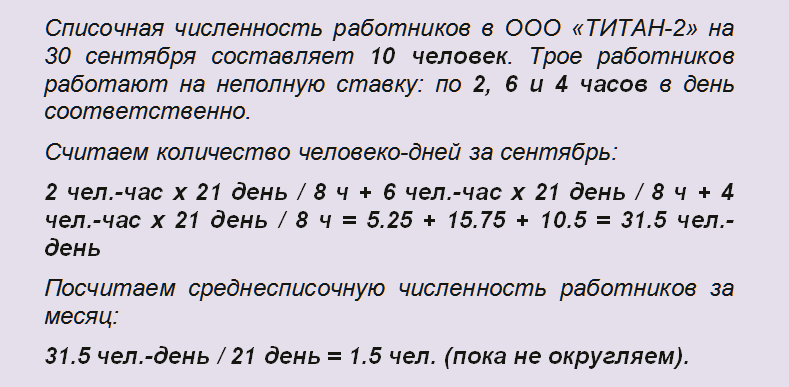 Списочная численность работников в ООО «ТИТАН-2» на 30 сентября составляет 10 человек. Трое работников работают на неполную ставку: по 2, 6 и 4 часов в день соответственно.

Считаем количество человеко-дней за сентябрь:

2 чел.-час х 21 день / 8 ч + 6 чел.-час х 21 день / 8 ч + 4 чел.-час х 21 день / 8 ч = 5.25 + 15.75 + 10.5 = 31.5 чел.-день

Посчитаем среднесписочную численность работников за месяц:

31.5 чел.-день / 21 день = 1.5 чел. (пока не округляем).